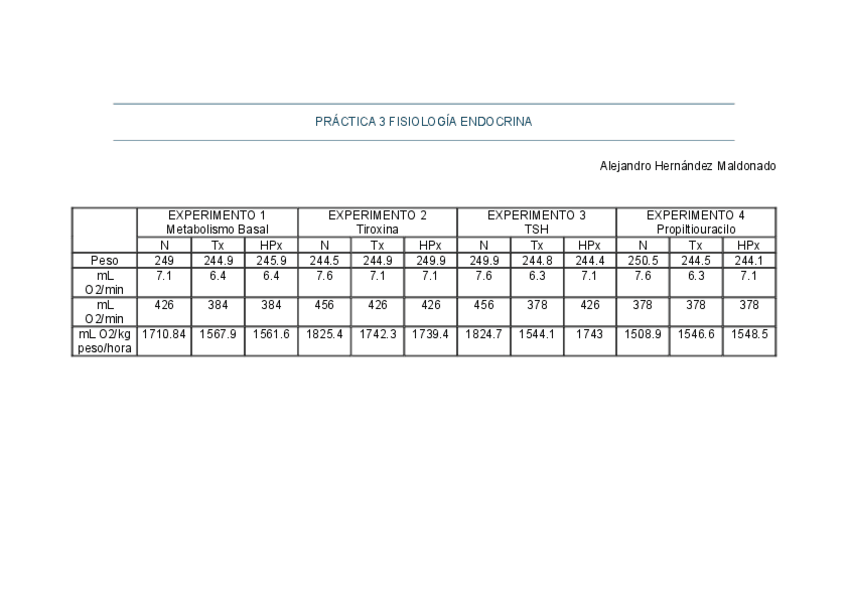 PRÁCTICA 3 FISIOLOGÍA ENDOCRINA

Alejandro Hernández Maldonado

| | EXPERIMENTO 1 Metabolismo Basal | | | EXPERIMENTO 2 Tiroxina | | | EXPERIMENTO 3 TSH | | | EXPERIMENTO 4 Propiltiouracilo | | |
|---|---|---|---|---|---|---|---|---|---|---|---|---|
| | N | Tx | HPx | N | Tx | HPx | N | Tx | HPx | N | Tx | HPx |
| Peso | 249 | 244.9 | 245.9 | 244.5 | 244.9 | 249.9 | 249.9 | 244.8 | 244.4 | 250.5 | 244.5 | 244.1 |
| mL O2/min | 7.1 | 6.4 | 6.4 | 7.6 | 7.1 | 7.1 | 7.6 | 6.3 | 7.1 | 7.6 | 6.3 | 7.1 |
| mL O2/min | 426 | 384 | 384 | 456 | 426 | 426 | 456 | 378 | 426 | 378 | 378 | 378 |
| mL O2/kg peso/hora | 1710.84 | 1567.9 | 1561.6 | 1825.4 | 1742.3 | 1739.4 | 1824.7 | 1544.1 | 1743 | 1508.9 | 1546.6 | 1548.5 |